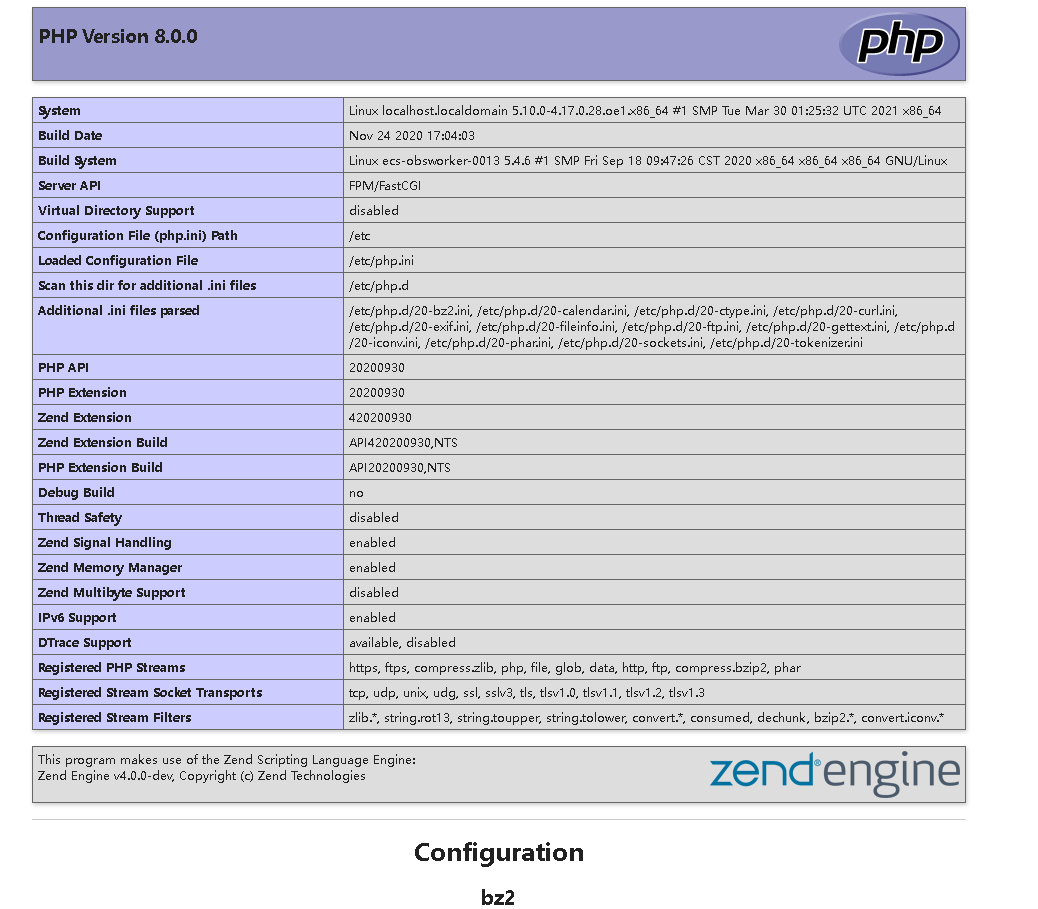 PHP Version 8.0.0

php

| System | Linux localhost.localdomain 5.10.0-4.17.0.28.oe1.x86_64 #1 SMP Tue Mar 30 01:25:32 UTC 2021 x86_64 |
|---|---|
| Build Date | Nov 24 2020 17:04:03 |
| Build System | Linux ecs-obsworker-0013 5.4.6 #1 SMP Fri Sep 18 09:47:26 CST 2020 x86_64 x86_64 x86_64 GNU/Linux |
| Server API | FPM/FastCGI |
| Virtual Directory Support | disabled |
| Configuration File (php.ini) Path | /etc |
| Loaded Configuration File | /etc/php.ini |
| Scan this dir for additional .ini files | /etc/php.d |
| Additional .ini files parsed | /etc/php.d/20-bz2.ini, /etc/php.d/20-calendar.ini, /etc/php.d/20-ctype.ini, /etc/php.d/20-curl.ini, /etc/php.d/20-exif.ini, /etc/php.d/20-fileinfo.ini, /etc/php.d/20-ftp.ini, /etc/php.d/20-gettext.ini, /etc/php.d/20-iconv.ini, /etc/php.d/20-phar.ini, /etc/php.d/20-sockets.ini, /etc/php.d/20-tokenizer.ini |
| PHP API | 20200930 |
| PHP Extension | 20200930 |
| Zend Extension | 420200930 |
| Zend Extension Build | API420200930,NTS |
| PHP Extension Build | API20200930,NTS |
| Debug Build | no |
| Thread Safety | disabled |
| Zend Signal Handling | enabled |
| Zend Memory Manager | enabled |
| Zend Multibyte Support | disabled |
| IPv6 Support | enabled |
| DTrace Support | available, disabled |
| Registered PHP Streams | https, ftps, compress.zlib, php, file, glob, data, http, ftp, compress.bzip2, phar |
| Registered Stream Socket Transports | tcp, udp, unix, udg, ssl, sslv3, tls, tlsv1.0, tlsv1.1, tlsv1.2, tlsv1.3 |
| Registered Stream Filters | zlib.*, string.rot13, string.toupper, string.tolower, convert.*, consumed, dechunk, bzip2.*, convert.iconv.* |

This program makes use of the Zend Scripting Language Engine:
Zend Engine v4.0.0-dev, Copyright (c) Zend Technologies

zend engine

Configuration

bz2